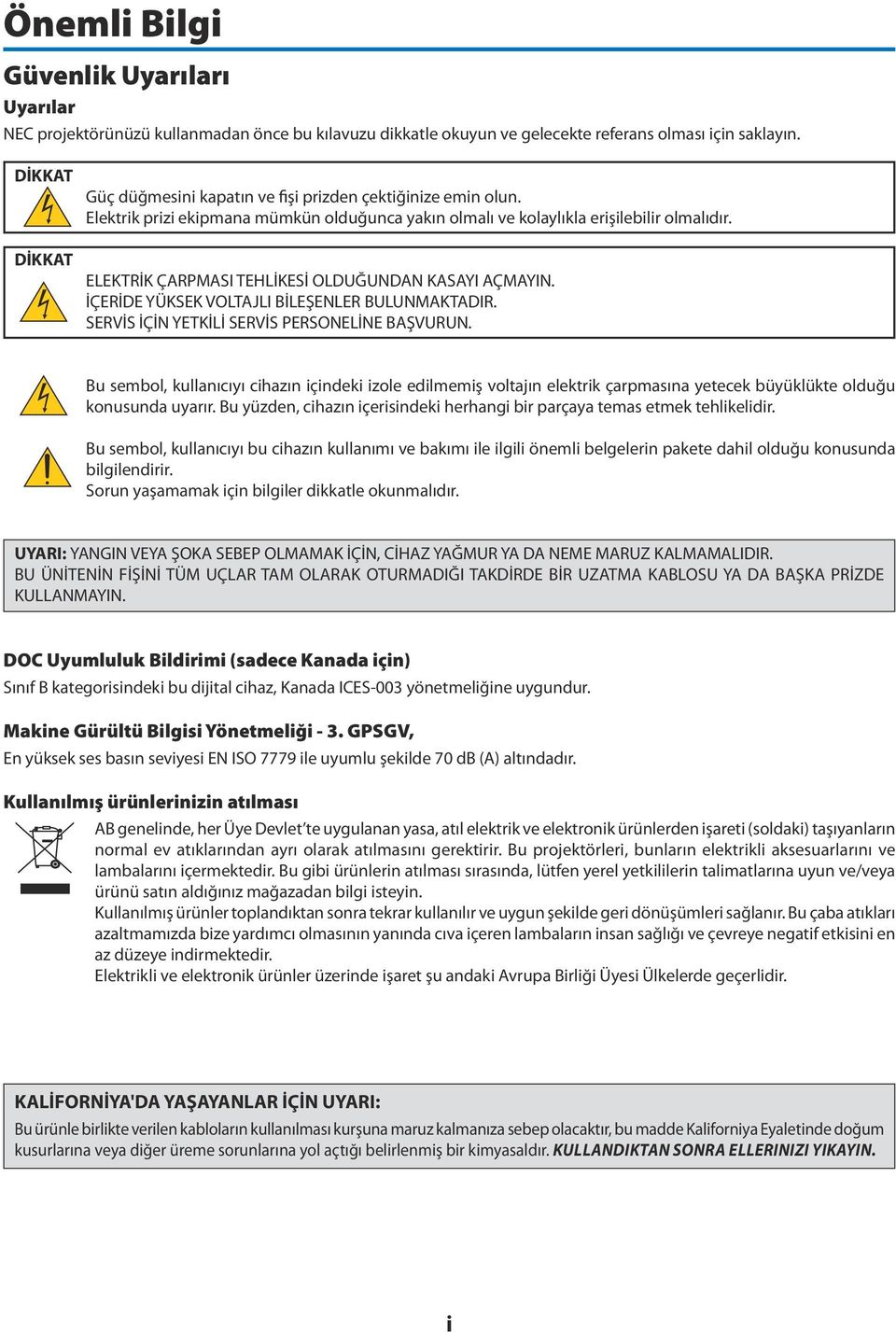 Önemli Bilgi

Güvenlik Uyarıları

Uyarılar

NEC projektörünüzü kullanmadan önce bu kılavuzu dikkatle okuyun ve gelecekte referans olması için saklayın.

DİKKAT

Güç düğmesini kapatın ve fişi prizden çektiğinize emin olun.
Elektrik prizi ekipmana mümkün olduğunca yakın olmalı ve kolaylıkla erişilebilir olmalıdır.

DİKKAT

ELEKTRİK ÇARPMASI TEHLİKESİ OLDUĞUNDAN KASAYI AÇMAYIN.
İÇERİDE YÜKSEK VOLTAJLI BİLEŞENLER BULUNMAKTADIR.
SERVİS İÇİN YETKİLİ SERVİS PERSONELİNE BAŞVURUN.

Bu sembol, kullanıcıyı cihazın içindeki izole edilmemiş voltajın elektrik çarpmasına yetecek büyüklükte olduğu konusunda uyarır. Bu yüzden, cihazın içerisindeki herhangi bir parçaya temas etmek tehlikelidir.

Bu sembol, kullanıcıyı bu cihazın kullanımı ve bakımı ile ilgili önemli belgelerin pakete dahil olduğu konusunda bilgilendirir.
Sorun yaşamamak için bilgiler dikkatle okunmalıdır.

UYARI: YANGIN VEYA ŞOKA SEBEP OLMAMAK İÇİN, CİHAZ YAĞMUR YA DA NEME MARUZ KALMAMALIDIR.
BU ÜNİTENİN FİŞİNİ TÜM UÇLAR TAM OLARAK OTURMADIĞI TAKDİRDE BİR UZATMA KABLOSU YA DA BAŞKA PRİZDE KULLANMAYIN.

DOC Uyumluluk Bildirimi (sadece Kanada için)

Sınıf B kategorisindeki bu dijital cihaz, Kanada ICES-003 yönetmeliğine uygundur.

Makine Gürültü Bilgisi Yönetmeliği - 3. GPSGV,

En yüksek ses basın seviyesi EN ISO 7779 ile uyumlu şekilde 70 dB (A) altındadır.

Kullanılmış ürünlerinizin atılması

AB genelinde, her Üye Devlet'te uygulanan yasa, atıl elektrik ve elektronik ürünlerden işareti (soldaki) taşıyanların normal ev atıklarından ayrı olarak atılmasını gerektirir. Bu projektörleri, bunların elektrikli aksesuarlarını ve lambalarını içermektedir. Bu gibi ürünlerin atılması sırasında, lütfen yerel yetkililerin talimatlarına uyun ve/veya ürünü satın aldığınız mağazadan bilgi isteyin.
Kullanılmış ürünler toplandıktan sonra tekrar kullanılır ve uygun şekilde geri dönüşümleri sağlanır. Bu çaba atıkları azaltmamızda bize yardımcı olmasının yanında cıva içeren lambaların insan sağlığı ve çevreye negatif etkisini en az düzeye indirmektedir.
Elektrikli ve elektronik ürünler üzerinde işaret şu andaki Avrupa Birliği Üyesi Ülkelerde geçerlidir.

KALİFORNİYA'DA YAŞAYANLAR İÇİN UYARI:

Bu ürünle birlikte verilen kabloların kullanılması kurşuna maruz kalmanıza sebep olacaktır, bu madde Kaliforniya Eyaletinde doğum kusurlarına veya diğer üreme sorunlarına yol açtığı belirlenmiş bir kimyasaldır. KULLANDIKTAN SONRA ELLERINIZI YIKAYIN.

i